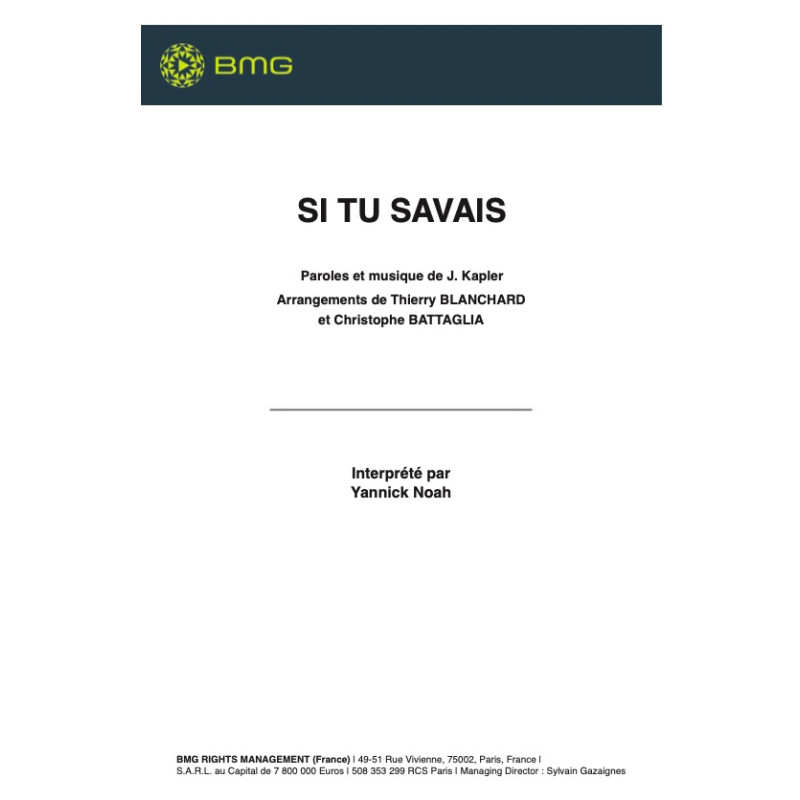 BMG

SI TU SAVAIS

Paroles et musique de J. Kapler
Arrangements de Thierry BLANCHARD
et Christophe BATTAGLIA

Interprété par
Yannick Noah

BMG RIGHTS MANAGEMENT (France) | 49-51 Rue Vivienne, 75002, Paris, France |
S.A.R.L. au Capital de 7 800 000 Euros | 508 353 299 RCS Paris | Managing Director : Sylvain Gazaignes